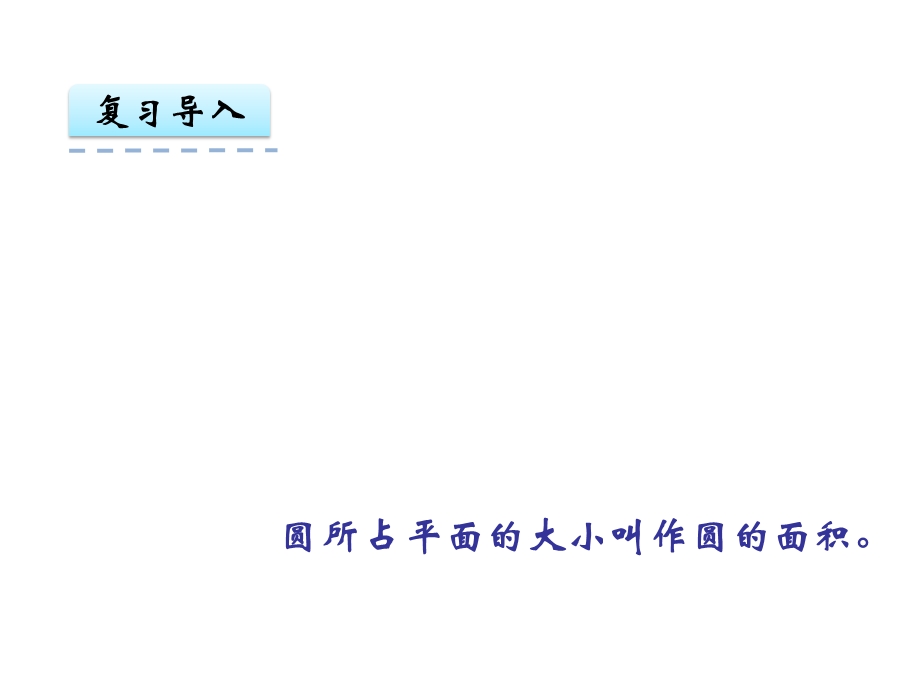 复习导入

圆所占平面的大小叫作圆的面积。